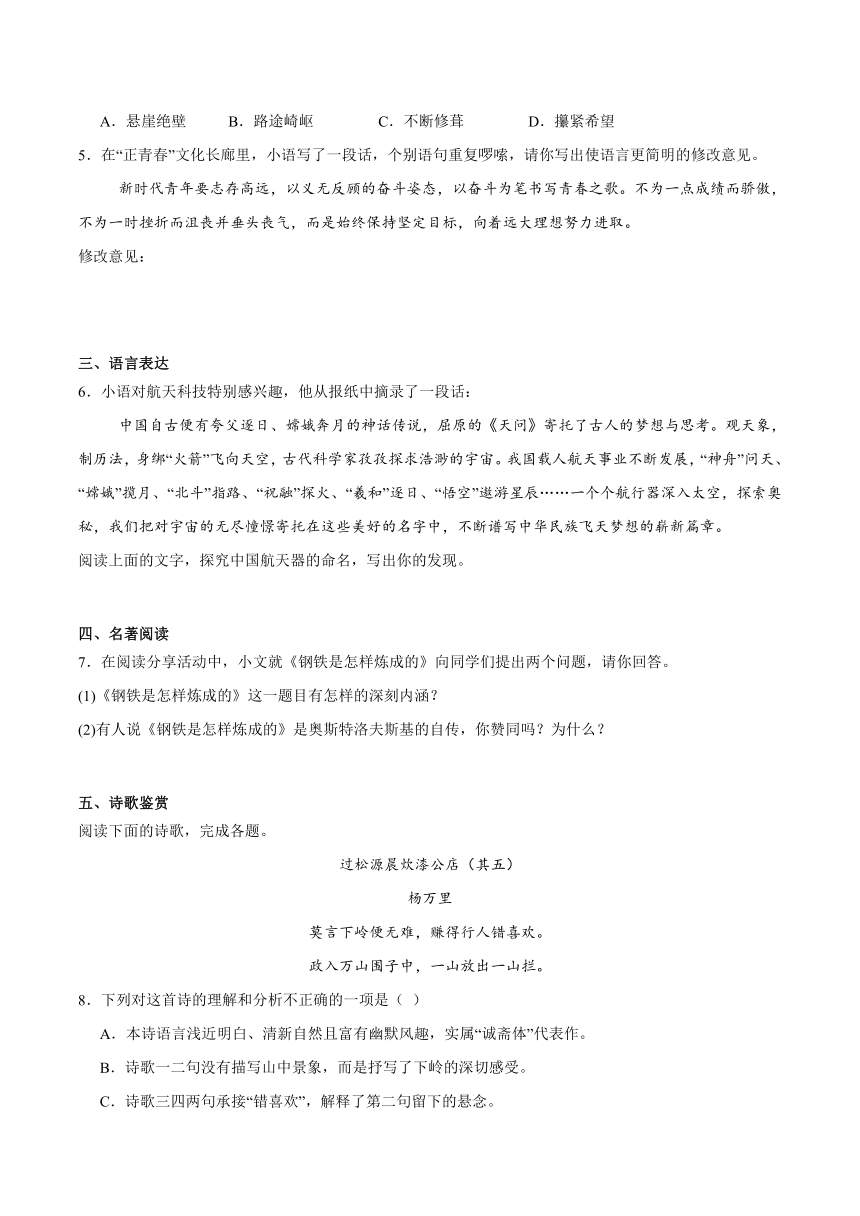 A．悬崖绝壁　　B．路途崎岖　　C．不断修葺　　D．攥紧希望

5．在“正青春”文化长廊里，小语写了一段话，个别语句重复啰嗦，请你写出使语言更简明的修改意见。

新时代青年要志存高远，以义无反顾的奋斗姿态，以奋斗为笔书写青春之歌。不为一点成绩而骄傲，不为一时挫折而沮丧并垂头丧气，而是始终保持坚定目标，向着远大理想努力进取。

修改意见：

三、语言表达

6．小语对航天科技特别感兴趣，他从报纸中摘录了一段话：

中国自古便有夸父逐日、嫦娥奔月的神话传说，屈原的《天问》寄托了古人的梦想与思考。观天象，制历法，身绑“火箭”飞向天空，古代科学家孜孜探求浩渺的宇宙。我国载人航天事业不断发展，“神舟”问天、“嫦娥”揽月、“北斗”指路、“祝融”探火、“羲和”逐日、“悟空”遨游星辰……一个个航行器深入太空，探索奥秘，我们把对宇宙的无尽憧憬寄托在这些美好的名字中，不断谱写中华民族飞天梦想的崭新篇章。

阅读上面的文字，探究中国航天器的命名，写出你的发现。

四、名著阅读

7．在阅读分享活动中，小文就《钢铁是怎样炼成的》向同学们提出两个问题，请你回答。

(1)《钢铁是怎样炼成的》这一题目有怎样的深刻内涵？

(2)有人说《钢铁是怎样炼成的》是奥斯特洛夫斯基的自传，你赞同吗？为什么？

五、诗歌鉴赏

阅读下面的诗歌，完成各题。

过松源晨炊漆公店（其五）

杨万里

莫言下岭便无难，赚得行人错喜欢。

政入万山围子中，一山放出一山拦。

8．下列对这首诗的理解和分析不正确的一项是（ ）

A．本诗语言浅近明白、清新自然且富有幽默风趣，实属“诚斋体”代表作。

B．诗歌一二句没有描写山中景象，而是抒写了下岭的深切感受。

C．诗歌三四两句承接“错喜欢”，解释了第二句留下的悬念。